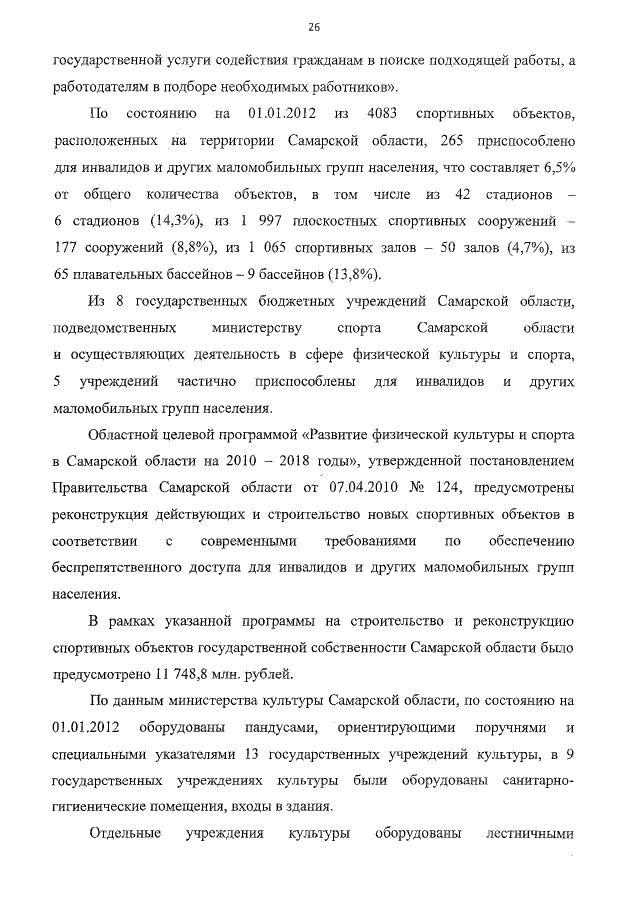 26

государственной услуги содействия гражданам в поиске подходящей работы, а работодателям в подборе необходимых работников».

По состоянию на 01.01.2012 из 4083 спортивных объектов, расположенных на территории Самарской области, 265 приспособлено для инвалидов и других маломобильных групп населения, что составляет 6,5% от общего количества объектов, в том числе из 42 стадионов – 6 стадионов (14,3%), из 1 997 плоскостных спортивных сооружений – 177 сооружений (8,8%), из 1 065 спортивных залов – 50 залов (4,7%), из 65 плавательных бассейнов – 9 бассейнов (13,8%).

Из 8 государственных бюджетных учреждений Самарской области, подведомственных министерству спорта Самарской области и осуществляющих деятельность в сфере физической культуры и спорта, 5 учреждений частично приспособлены для инвалидов и других маломобильных групп населения.

Областной целевой программой «Развитие физической культуры и спорта в Самарской области на 2010 – 2018 годы», утвержденной постановлением Правительства Самарской области от 07.04.2010 № 124, предусмотрены реконструкция действующих и строительство новых спортивных объектов в соответствии с современными требованиями по обеспечению беспрепятственного доступа для инвалидов и других маломобильных групп населения.

В рамках указанной программы на строительство и реконструкцию спортивных объектов государственной собственности Самарской области было предусмотрено 11 748,8 млн. рублей.

По данным министерства культуры Самарской области, по состоянию на 01.01.2012 оборудованы пандусами, ориентирующими поручнями и специальными указателями 13 государственных учреждений культуры, в 9 государственных учреждениях культуры были оборудованы санитарно-гигиенические помещения, входы в здания.

Отдельные учреждения культуры оборудованы лестничными